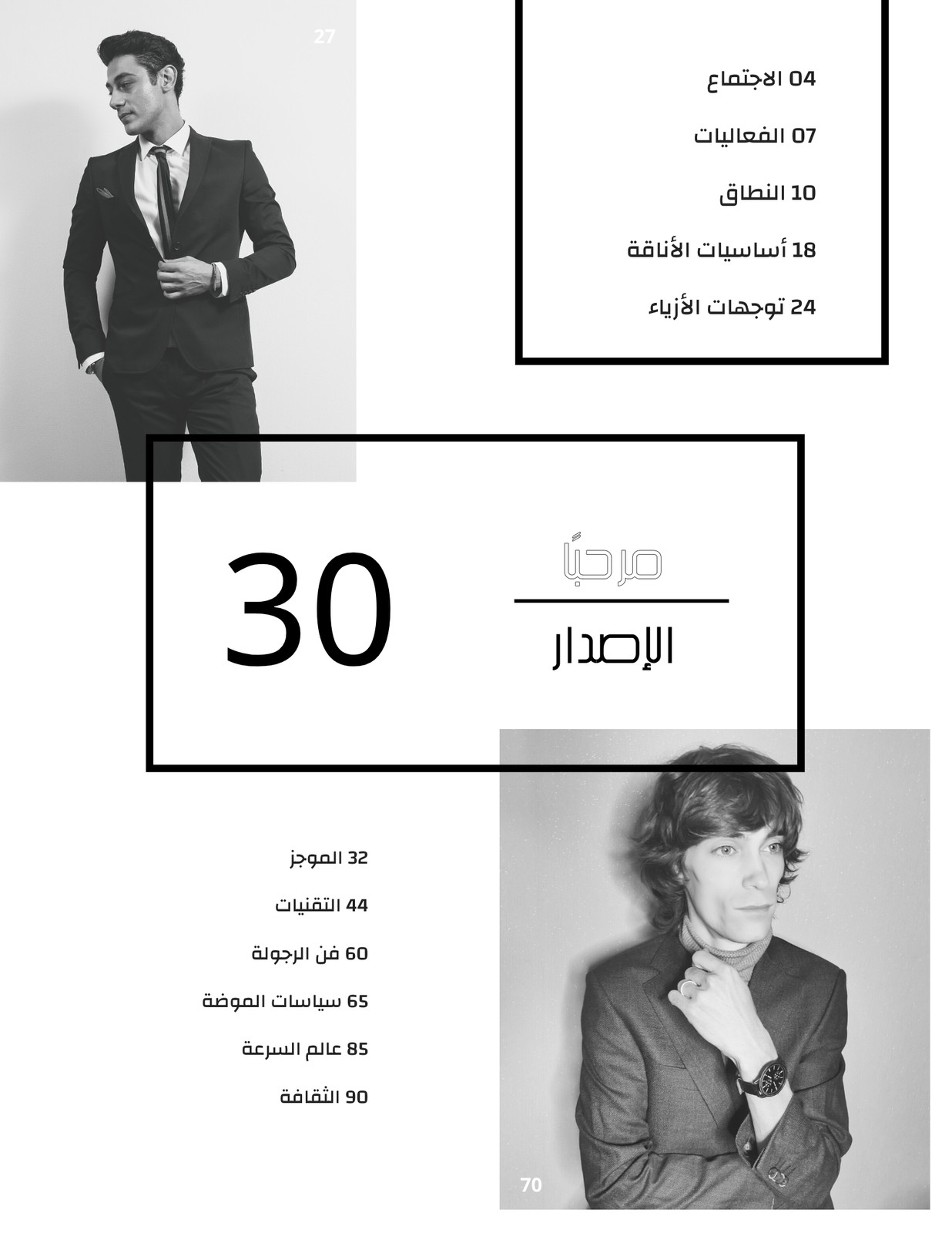 27

04 الاجتماع

07 الفعاليات

10 النطاق

18 أساسيات الأناقة

24 توجهات الأزياء

مرحبًا

الإصدار

30

32 الموجز

44 التقنيات

60 فن الرجولة

65 سياسات الموضة

85 عالم السرعة

90 الثقافة

70